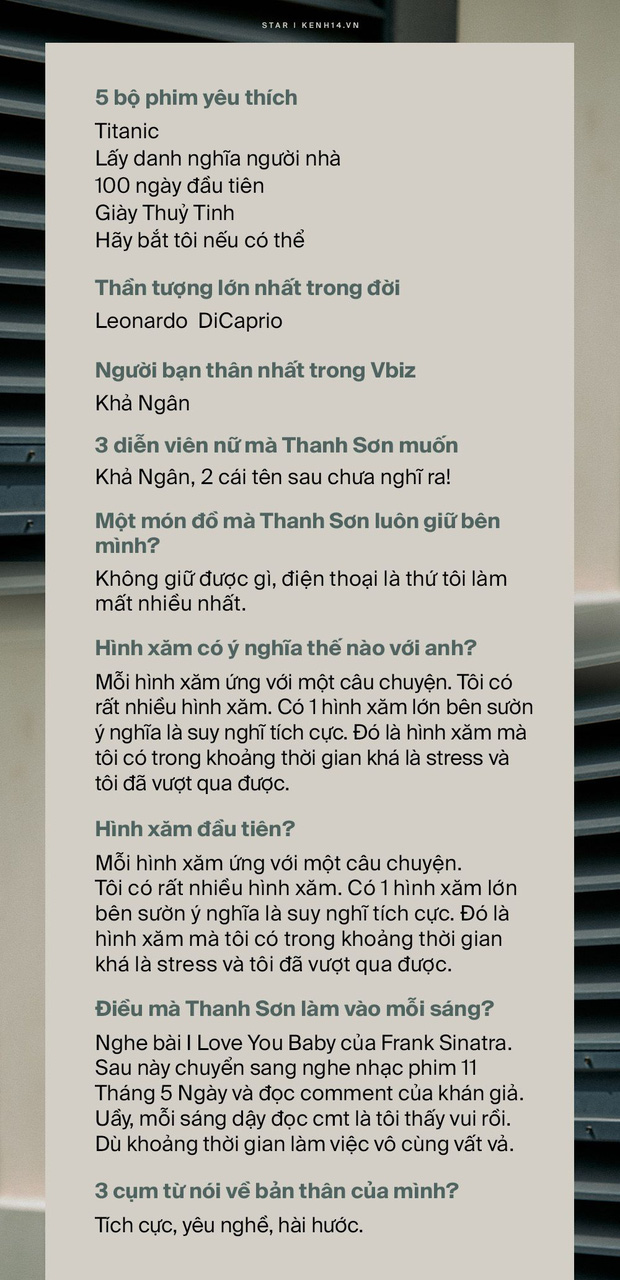 STAR | KENH14.VN

5 bộ phim yêu thích

Titanic
Lấy danh nghĩa người nhà
100 ngày đầu tiên
Giày Thuỷ Tinh
Hãy bắt tôi nếu có thể

Thần tượng lớn nhất trong đời

Leonardo DiCaprio

Người bạn thân nhất trong Vbiz

Khả Ngân

3 diễn viên nữ mà Thanh Sơn muốn

Khả Ngân, 2 cái tên sau chưa nghĩ ra!

Một món đồ mà Thanh Sơn luôn giữ bên mình?

Không giữ được gì, điện thoại là thứ tôi làm mất nhiều nhất.

Hình xăm có ý nghĩa thế nào với anh?

Mỗi hình xăm ứng với một câu chuyện. Tôi có rất nhiều hình xăm. Có 1 hình xăm lớn bên sườn ý nghĩa là suy nghĩ tích cực. Đó là hình xăm mà tôi có trong khoảng thời gian khá là stress và tôi đã vượt qua được.

Hình xăm đầu tiên?

Mỗi hình xăm ứng với một câu chuyện. Tôi có rất nhiều hình xăm. Có 1 hình xăm lớn bên sườn ý nghĩa là suy nghĩ tích cực. Đó là hình xăm mà tôi có trong khoảng thời gian khá là stress và tôi đã vượt qua được.

Điều mà Thanh Sơn làm vào mỗi sáng?

Nghe bài I Love You Baby của Frank Sinatra. Sau này chuyển sang nghe nhạc phim 11 Tháng 5 Ngày và đọc comment của khán giả. Uầy, mỗi sáng dậy đọc cmt là tôi thấy vui rồi. Dù khoảng thời gian làm việc vô cùng vất vả.

3 cụm từ nói về bản thân của mình?

Tích cực, yêu nghề, hài hước.